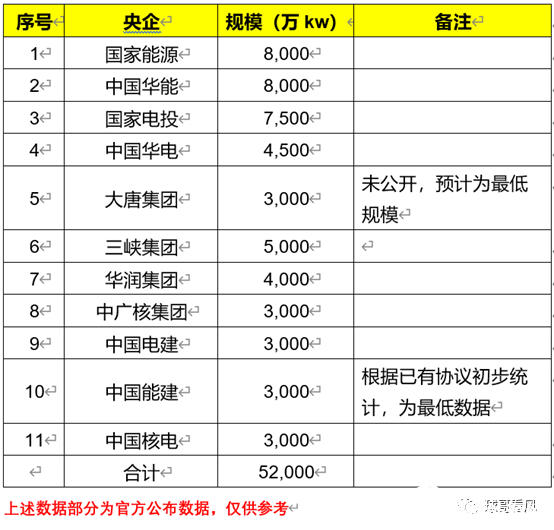 | 序号 | 央企 | 规模（万 kw） | 备注 |
|---|---|---|---|
| 1 | 国家能源 | 8,000 | |
| 2 | 中国华能 | 8,000 | |
| 3 | 国家电投 | 7,500 | |
| 4 | 中国华电 | 4,500 | |
| 5 | 大唐集团 | 3,000 | 未公开，预计为最低规模 |
| 6 | 三峡集团 | 5,000 | |
| 7 | 华润集团 | 4,000 | |
| 8 | 中广核集团 | 3,000 | |
| 9 | 中国电建 | 3,000 | |
| 10 | 中国能建 | 3,000 | 根据已有协议初步统计，为最低数据 |
| 11 | 中国核电 | 3,000 | |
| | 合计 | 52,000 | |

上述数据部分为官方公布数据，仅供参考

球哥看风